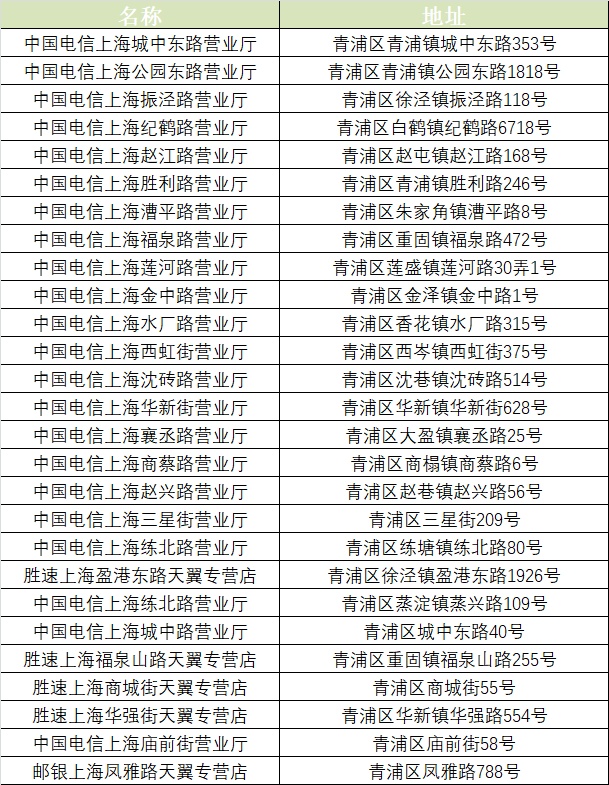 | 名称 | 地址 |
|---|---|
| 中国电信上海城中东路营业厅 | 青浦区青浦镇城中东路353号 |
| 中国电信上海公园东路营业厅 | 青浦区青浦镇公园东路1818号 |
| 中国电信上海振泾路营业厅 | 青浦区徐泾镇振泾路118号 |
| 中国电信上海纪鹤路营业厅 | 青浦区白鹤镇纪鹤路6718号 |
| 中国电信上海赵江路营业厅 | 青浦区赵屯镇赵江路168号 |
| 中国电信上海胜利路营业厅 | 青浦区青浦镇胜利路246号 |
| 中国电信上海漕平路营业厅 | 青浦区朱家角镇漕平路8号 |
| 中国电信上海福泉路营业厅 | 青浦区重固镇福泉路472号 |
| 中国电信上海莲河路营业厅 | 青浦区莲盛镇莲河路30弄1号 |
| 中国电信上海金中路营业厅 | 青浦区金泽镇金中路1号 |
| 中国电信上海水厂路营业厅 | 青浦区香花镇水厂路315号 |
| 中国电信上海西虹街营业厅 | 青浦区西岑镇西虹街375号 |
| 中国电信上海沈砖路营业厅 | 青浦区沈巷镇沈砖路514号 |
| 中国电信上海华新街营业厅 | 青浦区华新镇华新街628号 |
| 中国电信上海襄丞路营业厅 | 青浦区大盈镇襄丞路25号 |
| 中国电信上海商蔡路营业厅 | 青浦区商榻镇商蔡路6号 |
| 中国电信上海赵兴路营业厅 | 青浦区赵巷镇赵兴路56号 |
| 中国电信上海三星街营业厅 | 青浦区三星街209号 |
| 中国电信上海练北路营业厅 | 青浦区练塘镇练北路80号 |
| 胜速上海盈港东路天翼专营店 | 青浦区徐泾镇盈港东路1926号 |
| 中国电信上海练北路营业厅 | 青浦区蒸淀镇蒸兴路109号 |
| 中国电信上海城中路营业厅 | 青浦区城中东路40号 |
| 胜速上海福泉山路天翼专营店 | 青浦区重固镇福泉山路255号 |
| 胜速上海商城街天翼专营店 | 青浦区商城街55号 |
| 胜速上海华强街天翼专营店 | 青浦区华新镇华强路554号 |
| 中国电信上海庙前街营业厅 | 青浦区庙前街58号 |
| 邮银上海凤雅路天翼专营店 | 青浦区凤雅路788号 |